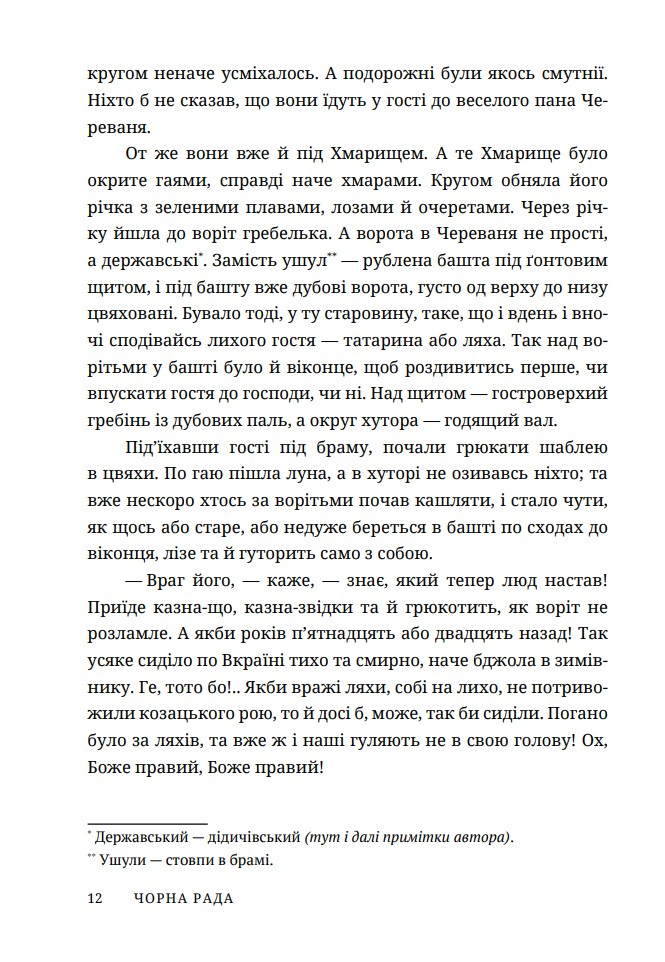 кругом неначе усміхалось. А подорожні були якось смутнії. Ніхто б не сказав, що вони їдуть у гості до веселого пана Череваня.

От же вони вже й під Хмарищем. А те Хмарище було окрите гаями, справді наче хмарами. Кругом обняла його річка з зеленими плавами, лозами й очеретами. Через річку йшла до воріт гребелька. А ворота в Череваня не прості, а державські*. Замість ушул** — рублена башта під ґонтовим щитом, і під башту вже дубові ворота, густо од верху до низу цвяховані. Бувало тоді, у ту старовину, таке, що і вдень і вночі сподівайсь лихого гостя — татарина або ляха. Так над ворітьми у башті було й віконце, щоб роздивитись перше, чи впускати гостя до господи, чи ні. Над щитом — гостроверхий гребінь із дубових паль, а округ хутора — годящий вал.

Під'їхавши гості під браму, почали грюкати шаблею в цвяхи. По гаю пішла луна, а в хуторі не озивавсь ніхто; та вже нескоро хтось за ворітьми почав кашляти, і стало чути, як щось або старе, або недуже береться в башті по сходах до віконця, лізе та й гуторить само з собою.

— Враг його, — каже, — знає, який тепер люд настав! Приїде казна-що, казна-звідки та й грюкотить, як воріт не розламле. А якби років п'ятнадцять або двадцять назад! Так усяке сиділо по Вкраїні тихо та смирно, наче бджола в зимівнику. Ге, тото бо!.. Якби вражі ляхи, собі на лихо, не потривожили козацького рою, то й досі б, може, так би сиділи. Погано було за ляхів, та вже ж і наші гуляють не в свою голову! Ох, Боже правий, Боже правий!

* Державський — дідичівський (тут і далі примітки автора).
** Ушули — стовпи в брамі.

12 ЧОРНА РАДА